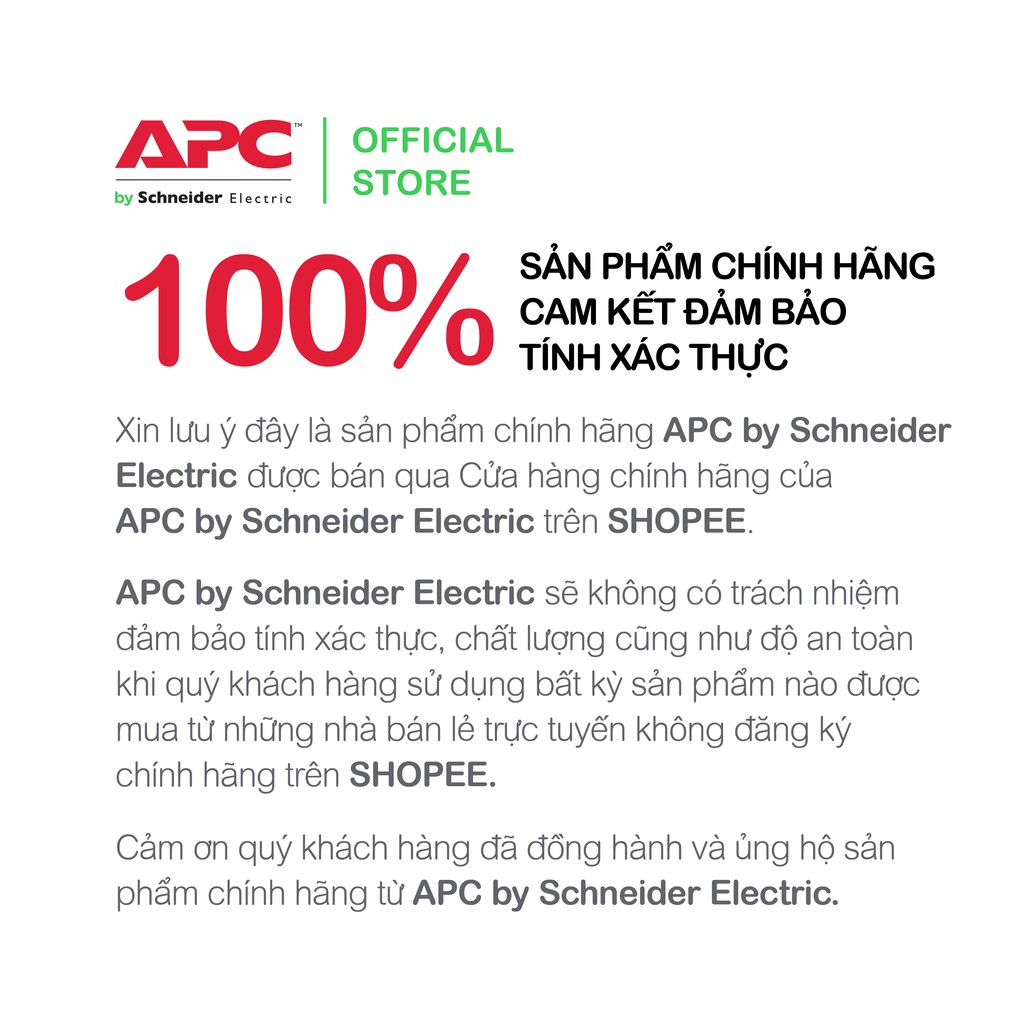 APC™
by Schneider Electric

OFFICIAL
STORE

100%

SẢN PHẨM CHÍNH HÃNG
CAM KẾT ĐẢM BẢO
TÍNH XÁC THỰC

Xin lưu ý đây là sản phẩm chính hãng APC by Schneider Electric được bán qua Cửa hàng chính hãng của APC by Schneider Electric trên SHOPEE.

APC by Schneider Electric sẽ không có trách nhiệm đảm bảo tính xác thực, chất lượng cũng như độ an toàn khi quý khách hàng sử dụng bất kỳ sản phẩm nào được mua từ những nhà bán lẻ trực tuyến không đăng ký chính hãng trên SHOPEE.

Cảm ơn quý khách hàng đã đồng hành và ủng hộ sản phẩm chính hãng từ APC by Schneider Electric.